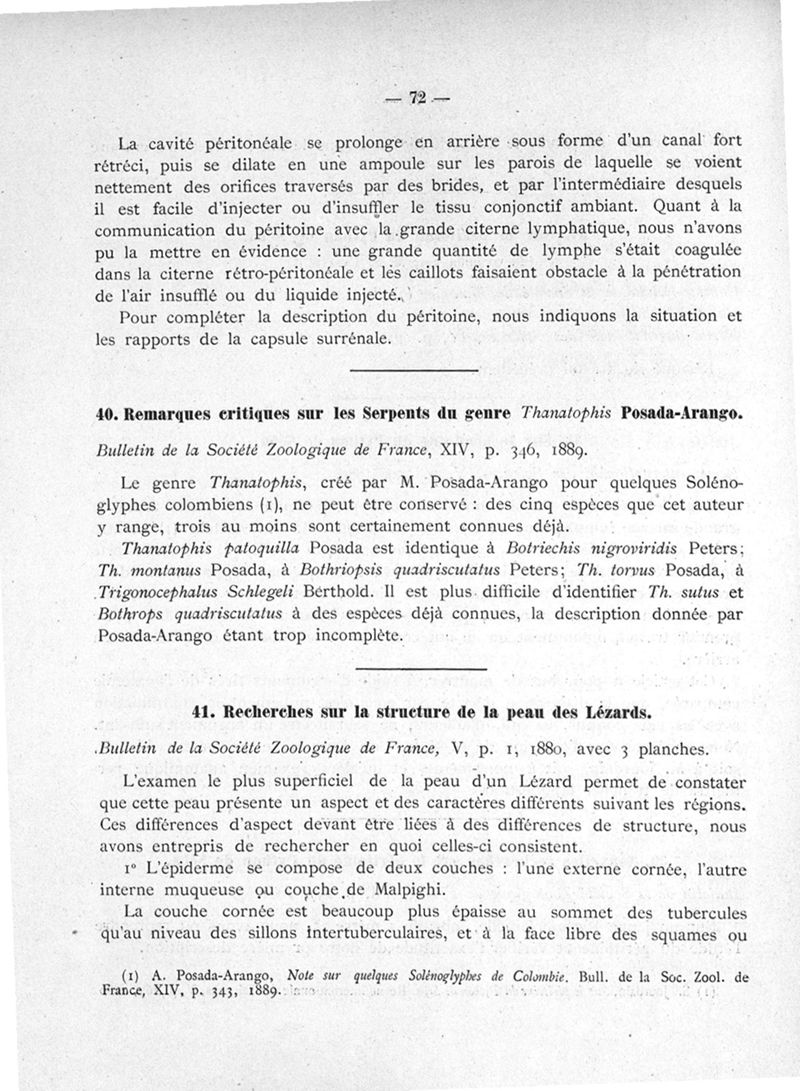 — 72 —

La cavité péritonéale se prolonge en arrière sous forme d'un canal fort rétréci, puis se dilate en une ampoule sur les parois de laquelle se voient nettement des orifices traversés par des brides, et par l'intermédiaire desquels il est facile d'injecter ou d'insuffler le tissu conjonctif ambiant. Quant à la communication du péritoine avec la grande citerne lymphatique, nous n'avons pu la mettre en évidence : une grande quantité de lymphe s'était coagulée dans la citerne rétro-péritonéale et les caillots faisaient obstacle à la pénétration de l'air insufflé ou du liquide injecté.

Pour compléter la description du péritoine, nous indiquons la situation et les rapports de la capsule surrénale.

40. Remarques critiques sur les Serpents du genre Thanatophis Posada-Arango.

Bulletin de la Société Zoologique de France, XIV, p. 346, 1889.

Le genre Thanatophis, créé par M. Posada-Arango pour quelques Solénoglyphes colombiens (1), ne peut être conservé : des cinq espèces que cet auteur y range, trois au moins sont certainement connues déjà.

Thanatophis patoquilla Posada est identique à Botriechis nigroviridis Peters; Th. montanus Posada, à Bothriopsis quadriscutatus Peters; Th. torvus Posada, à Trigonocephalus Schlegeli Berthold. Il est plus difficile d'identifier Th. sutus et Bothrops quadriscutatus à des espèces déjà connues, la description donnée par Posada-Arango étant trop incomplète.

41. Recherches sur la structure de la peau des Lézards.

Bulletin de la Société Zoologique de France, V, p. 1, 1880, avec 3 planches.

L'examen le plus superficiel de la peau d'un Lézard permet de constater que cette peau présente un aspect et des caractères différents suivant les régions. Ces différences d'aspect devant être liées à des différences de structure, nous avons entrepris de rechercher en quoi celles-ci consistent.

1° L'épiderme se compose de deux couches : l'une externe cornée, l'autre interne muqueuse ou couche de Malpighi.

La couche cornée est beaucoup plus épaisse au sommet des tubercules qu'au niveau des sillons intertuberculaires, et à la face libre des squames ou

(1) A. Posada-Arango, Note sur quelques Solénoglyphes de Colombie. Bull. de la Soc. Zool. de France, XIV, p. 343, 1889.